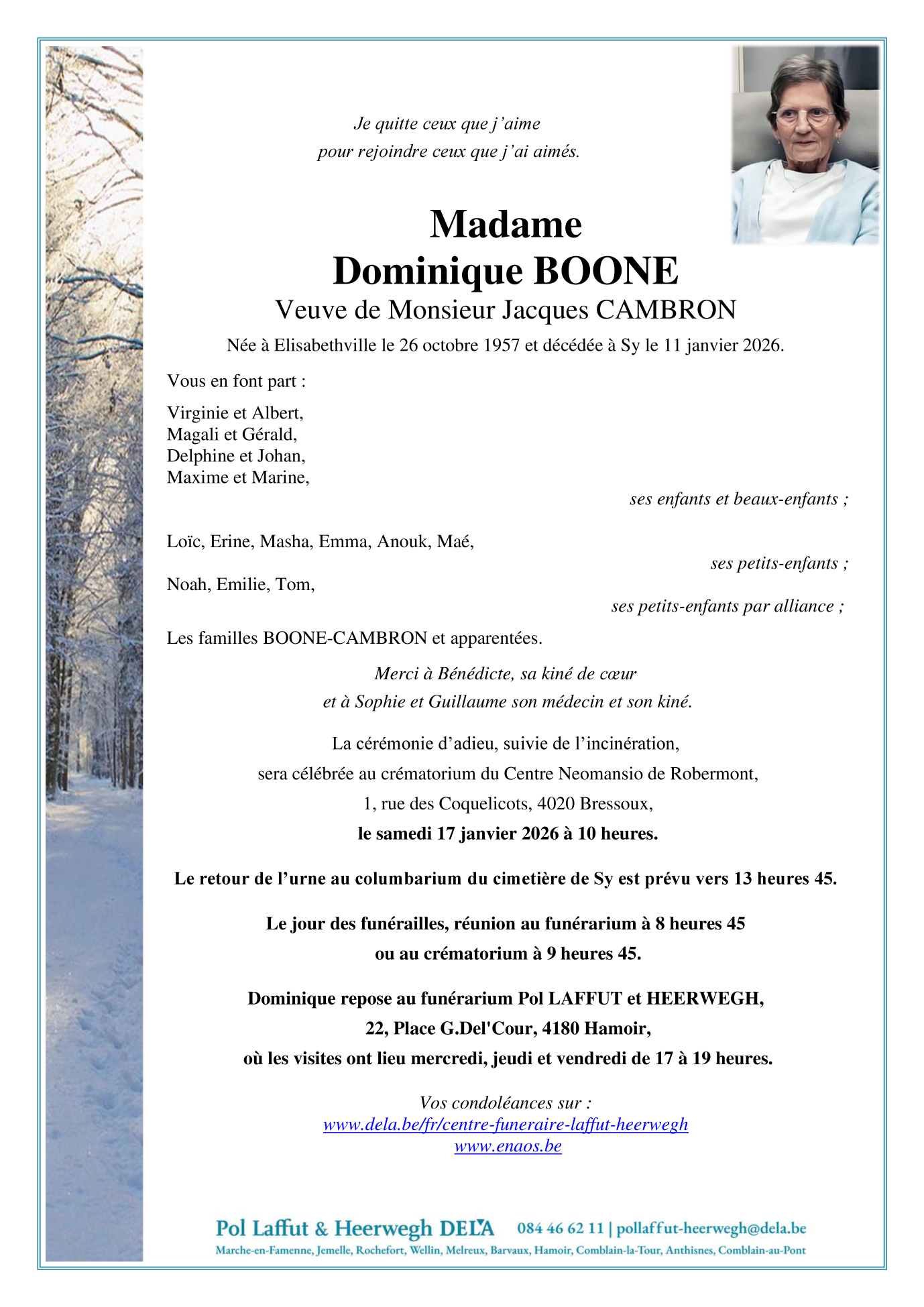 Je quitte ceux que j'aime
pour rejoindre ceux que j'ai aimés.

Madame
Dominique BOONE
Veuve de Monsieur Jacques CAMBRON

Née à Elisabethville le 26 octobre 1957 et décédée à Sy le 11 janvier 2026.

Vous en font part :

Virginie et Albert,
Magali et Gérald,
Delphine et Johan,
Maxime et Marine,

ses enfants et beaux-enfants ;

Loïc, Erine, Masha, Emma, Anouk, Maé,

ses petits-enfants ;

Noah, Emilie, Tom,

ses petits-enfants par alliance ;

Les familles BOONE-CAMBRON et apparentées.

Merci à Bénédicte, sa kiné de cœur
et à Sophie et Guillaume son médecin et son kiné.

La cérémonie d'adieu, suivie de l'incinération,
sera célébrée au crématorium du Centre Neomansio de Robermont,
1, rue des Coquelicots, 4020 Bressoux,
le samedi 17 janvier 2026 à 10 heures.

Le retour de l'urne au columbarium du cimetière de Sy est prévu vers 13 heures 45.

Le jour des funérailles, réunion au funérarium à 8 heures 45
ou au crématorium à 9 heures 45.

Dominique repose au funérarium Pol LAFFUT et HEERWEGH,
22, Place G.Del'Cour, 4180 Hamoir,
où les visites ont lieu mercredi, jeudi et vendredi de 17 à 19 heures.

Vos condoléances sur :
www.dela.be/fr/centre-funeraire-laffut-heerwegh
www.enaos.be

Pol Laffut & Heerwegh DELA 084 46 62 11 | pollaffut-heerwegh@dela.be
Marche-en-Famenne, Jemelle, Rochefort, Wellin, Melreux, Barvaux, Hamoir, Comblain-la-Tour, Anthisnes, Comblain-au-Pont